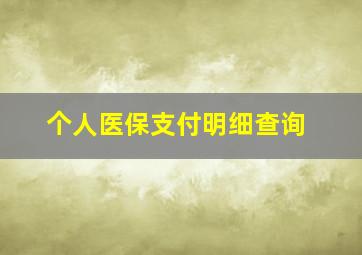 个人医保支付明细查询